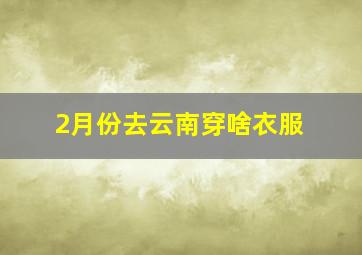 2月份去云南穿啥衣服